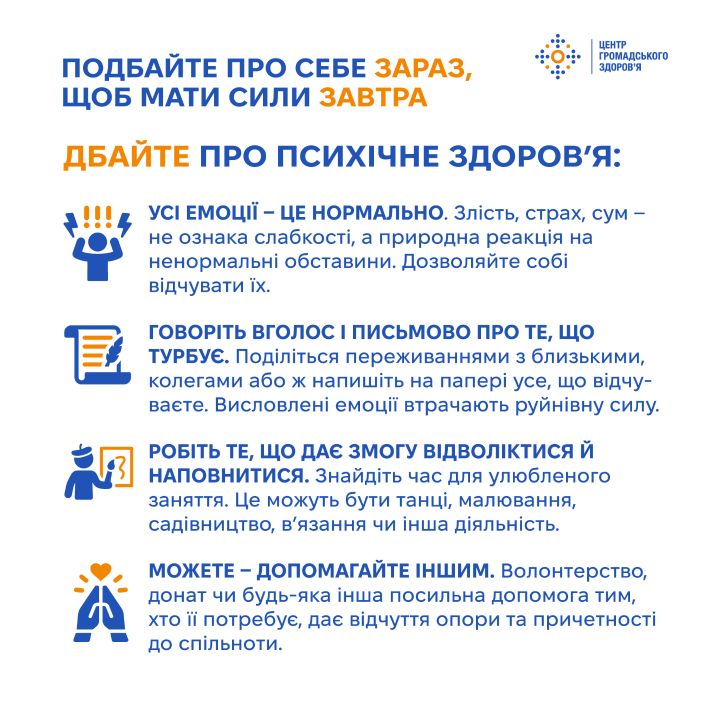 ПОДБАЙТЕ ПРО СЕБЕ ЗАРАЗ, ЩОБ МАТИ СИЛИ ЗАВТРА

ЦЕНТР ГРОМАДСЬКОГО ЗДОРОВ'Я

ДБАЙТЕ ПРО ПСИХІЧНЕ ЗДОРОВ'Я:

УСІ ЕМОЦІЇ – ЦЕ НОРМАЛЬНО. Злість, страх, сум – не ознака слабкості, а природна реакція на ненормальні обставини. Дозволяйте собі відчувати їх.

ГОВОРІТЬ ВГОЛОС І ПИСЬМОВО ПРО ТЕ, ЩО ТУРБУЄ. Поділіться переживаннями з близькими, колегами або ж напишіть на папері усе, що відчуваєте. Висловлені емоції втрачають руйнівну силу.

РОБІТЬ ТЕ, ЩО ДАЄ ЗМОГУ ВІДВОЛІКТИСЯ Й НАПОВНИТИСЯ. Знайдіть час для улюбленого заняття. Це можуть бути танці, малювання, садівництво, в'язання чи інша діяльність.

МОЖЕТЕ – ДОПОМАГАЙТЕ ІНШИМ. Волонтерство, донат чи будь-яка інша посильна допомога тим, хто її потребує, дає відчуття опори та причетності до спільноти.